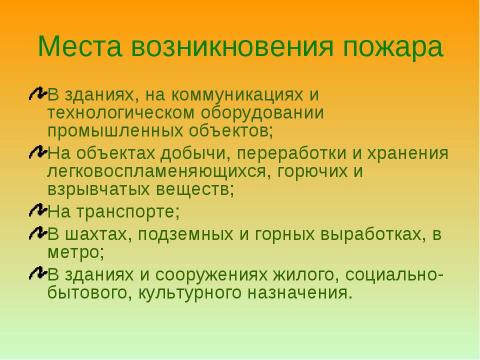 Места возникновения пожара

В зданиях, на коммуникациях и технологическом оборудовании промышленных объектов;

На объектах добычи, переработки и хранения легковоспламеняющихся, горючих и взрывчатых веществ;

На транспорте;

В шахтах, подземных и горных выработках, в метро;

В зданиях и сооружениях жилого, социально-бытового, культурного назначения.